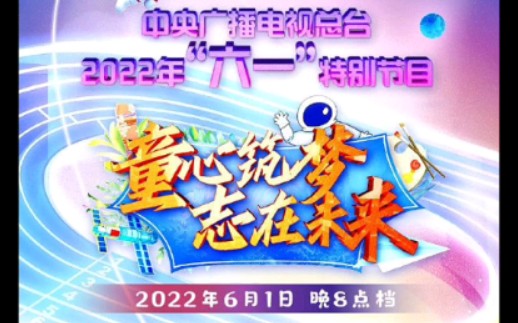 中央广播电视总台
2022年“六一”特别节目

童心筑梦
志在未来

2022年6月1日 晚8点档